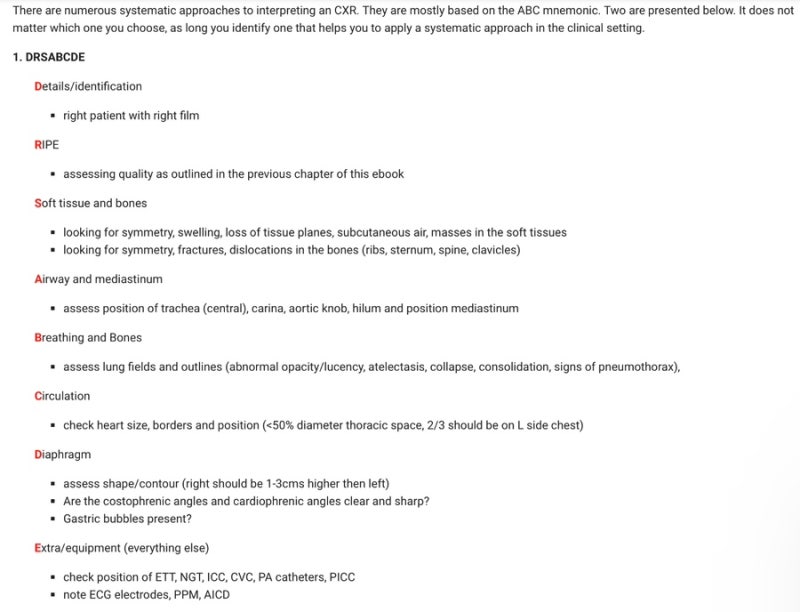 There are numerous systematic approaches to interpreting an CXR. They are mostly based on the ABC mnemonic. Two are presented below. It does not matter which one you choose, as long you identify one that helps you to apply a systematic approach in the clinical setting.

1. DRSABCDE

Details/identification

- right patient with right film

RIPE

- assessing quality as outlined in the previous chapter of this ebook

Soft tissue and bones

- looking for symmetry, swelling, loss of tissue planes, subcutaneous air, masses in the soft tissues
- looking for symmetry, fractures, dislocations in the bones (ribs, sternum, spine, clavicles)

Airway and mediastinum

- assess position of trachea (central), carina, aortic knob, hilum and position mediastinum

Breathing and Bones

- assess lung fields and outlines (abnormal opacity/lucency, atelectasis, collapse, consolidation, signs of pneumothorax),

Circulation

- check heart size, borders and position (<50% diameter thoracic space, 2/3 should be on L side chest)

Diaphragm

- assess shape/contour (right should be 1-3cms higher then left)
- Are the costophrenic angles and cardiophrenic angles clear and sharp?
- Gastric bubbles present?

Extra/equipment (everything else)

- check position of ETT, NGT, ICC, CVC, PA catheters, PICC
- note ECG electrodes, PPM, AICD